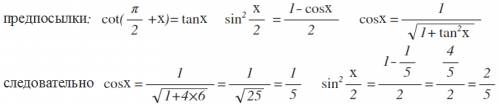 предпосылки: $\cot(\frac{\pi}{2}+x)=\tan x$ $\sin^2\frac{x}{2}=\frac{1-\cos x}{2}$ $\cos x=\frac{1}{\sqrt{1+\tan^2 x}}$

следовательно $\cos x=\frac{1}{\sqrt{1+4\times 6}}=\frac{1}{\sqrt{25}}=\frac{1}{5}$ $\sin^2\frac{x}{2}=\frac{1-\frac{1}{5}}{2}=\frac{\frac{4}{5}}{2}=\frac{2}{5}$